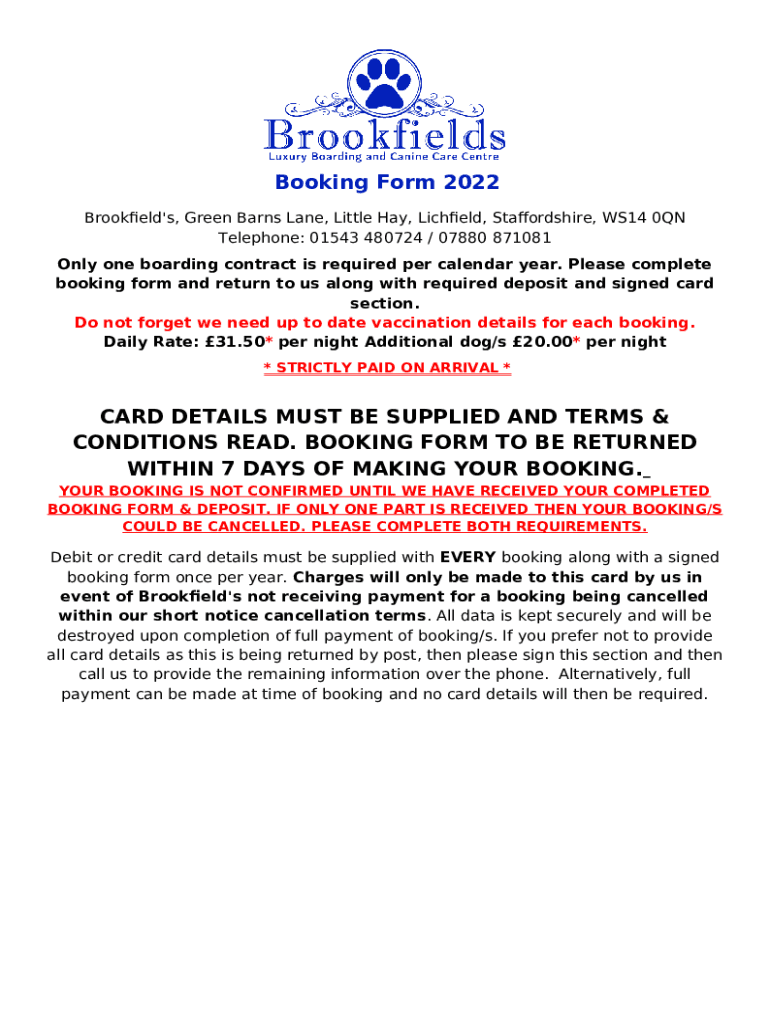 Brookfields
Luxury Boarding and Canine Care Centre

Booking Form 2022

Brookfield's, Green Barns Lane, Little Hay, Lichfield, Staffordshire, WS14 0QN
Telephone: 01543 480724 / 07880 871081

Only one boarding contract is required per calendar year. Please complete booking form and return to us along with required deposit and signed card section.
Do not forget we need up to date vaccination details for each booking.
Daily Rate: £31.50* per night Additional dog/s £20.00* per night

* STRICTLY PAID ON ARRIVAL *

CARD DETAILS MUST BE SUPPLIED AND TERMS & CONDITIONS READ. BOOKING FORM TO BE RETURNED WITHIN 7 DAYS OF MAKING YOUR BOOKING.

YOUR BOOKING IS NOT CONFIRMED UNTIL WE HAVE RECEIVED YOUR COMPLETED BOOKING FORM & DEPOSIT. IF ONLY ONE PART IS RECEIVED THEN YOUR BOOKING/S COULD BE CANCELLED. PLEASE COMPLETE BOTH REQUIREMENTS.

Debit or credit card details must be supplied with EVERY booking along with a signed booking form once per year. Charges will only be made to this card by us in event of Brookfield's not receiving payment for a booking being cancelled within our short notice cancellation terms. All data is kept securely and will be destroyed upon completion of full payment of booking/s. If you prefer not to provide all card details as this is being returned by post, then please sign this section and then call us to provide the remaining information over the phone. Alternatively, full payment can be made at time of booking and no card details will then be required.